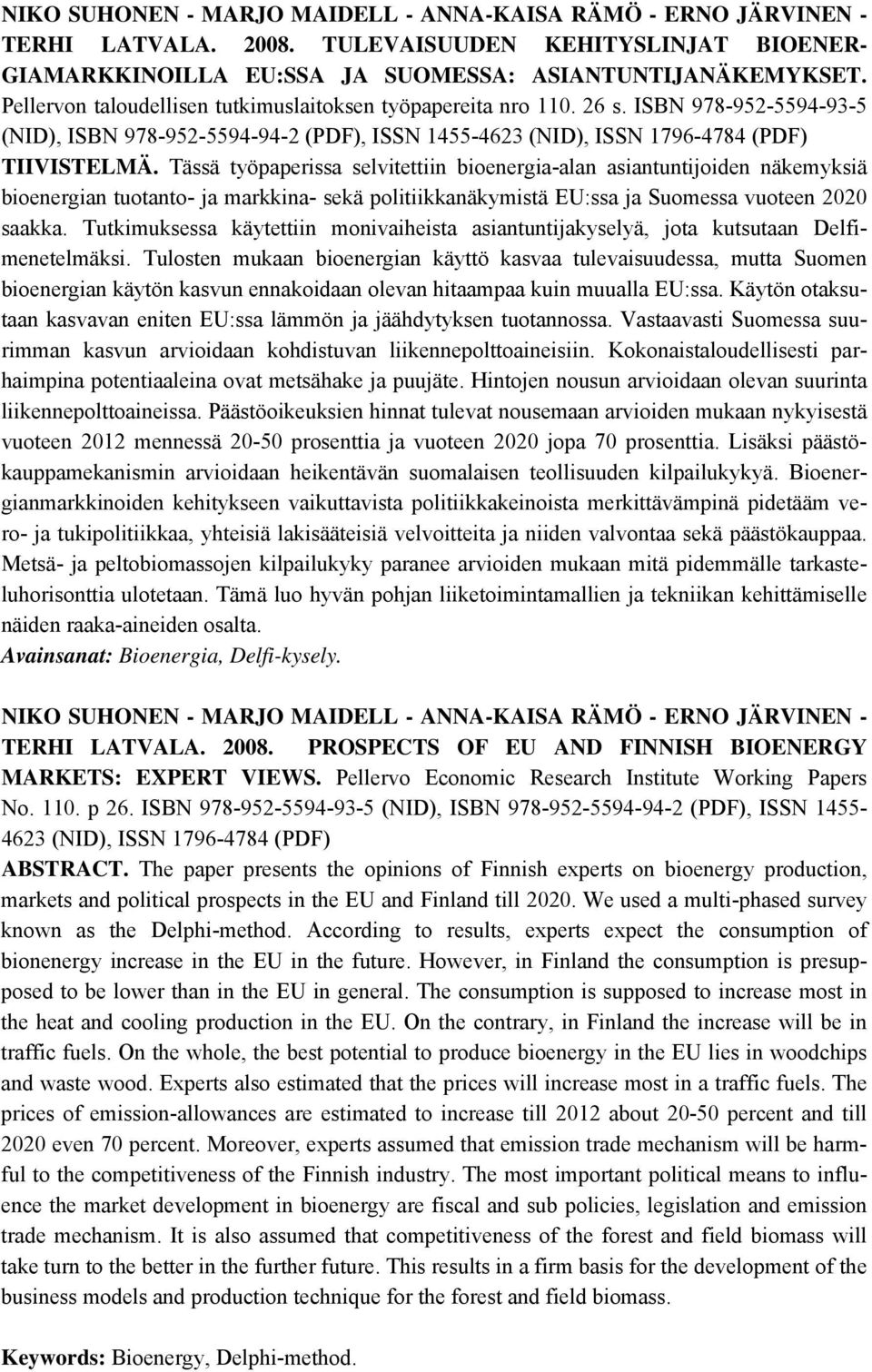 NIKO SUHONEN - MARJO MAIDELL - ANNA-KAISA RÄMÖ - ERNO JÄRVINEN - TERHI LATVALA. 2008. TULEVAISUUDEN KEHITYSLINJAT BIOENERGIAMARKKINOILLA EU:SSA JA SUOMESSA: ASIANTUNTIJANÄKEMYKSET. Pellervon taloudellisen tutkimuslaitoksen työpapereita nro 110. 26 s. ISBN 978-952-5594-93-5 (NID), ISBN 978-952-5594-94-2 (PDF), ISSN 1455-4623 (NID), ISSN 1796-4784 (PDF)
TIIVISTELMÄ. Tässä työpaperissa selvitettiin bioenergia-alan asiantuntijoiden näkemyksiä bioenergian tuotanto- ja markkina- sekä politiikkanäkymistä EU:ssa ja Suomessa vuoteen 2020 saakka. Tutkimuksessa käytettiin monivaiheista asiantuntijakyselyä, jota kutsutaan Delfimenetelmäksi. Tulosten mukaan bioenergian käyttö kasvaa tulevaisuudessa, mutta Suomen bioenergian käytön kasvun ennakoidaan olevan hitaampaa kuin muualla EU:ssa. Käytön otaksutaan kasvavan eniten EU:ssa lämmön ja jäähdytyksen tuotannossa. Vastaavasti Suomessa suurimman kasvun arvioidaan kohdistuvan liikennepolttoaineisiin. Kokonaistaloudellisesti parhaimpina potentiaaleina ovat metsähake ja puujäte. Hintojen nousun arvioidaan olevan suurinta liikennepolttoaineissa. Päästöoikeuksien hinnat tulevat nousemaan arvioiden mukaan nykyisestä vuoteen 2012 mennessä 20-50 prosenttia ja vuoteen 2020 jopa 70 prosenttia. Lisäksi päästökauppamekanismin arvioidaan heikentävän suomalaisen teollisuuden kilpailukykyä. Bioenergianmarkkinoiden kehitykseen vaikuttavista politiikkakeinoista merkittävämpinä pidetääm vero- ja tukipolitiikkaa, yhteisiä lakisääteisiä velvoitteita ja niiden valvontaa sekä päästökauppaa. Metsä- ja peltobiomassojen kilpailukyky paranee arvioiden mukaan mitä pidemmälle tarkasteluhorisonttia ulotetaan. Tämä luo hyvän pohjan liiketoimintamallien ja tekniikan kehittämiselle näiden raaka-aineiden osalta.
Avainsanat: Bioenergia, Delfi-kysely.

NIKO SUHONEN - MARJO MAIDELL - ANNA-KAISA RÄMÖ - ERNO JÄRVINEN - TERHI LATVALA. 2008. PROSPECTS OF EU AND FINNISH BIOENERGY MARKETS: EXPERT VIEWS. Pellervo Economic Research Institute Working Papers No. 110. p 26. ISBN 978-952-5594-93-5 (NID), ISBN 978-952-5594-94-2 (PDF), ISSN 1455-4623 (NID), ISSN 1796-4784 (PDF)
ABSTRACT. The paper presents the opinions of Finnish experts on bioenergy production, markets and political prospects in the EU and Finland till 2020. We used a multi-phased survey known as the Delphi-method. According to results, experts expect the consumption of bionenergy increase in the EU in the future. However, in Finland the consumption is presupposed to be lower than in the EU in general. The consumption is supposed to increase most in the heat and cooling production in the EU. On the contrary, in Finland the increase will be in traffic fuels. On the whole, the best potential to produce bioenergy in the EU lies in woodchips and waste wood. Experts also estimated that the prices will increase most in a traffic fuels. The prices of emission-allowances are estimated to increase till 2012 about 20-50 percent and till 2020 even 70 percent. Moreover, experts assumed that emission trade mechanism will be harmful to the competitiveness of the Finnish industry. The most important political means to influence the market development in bioenergy are fiscal and sub policies, legislation and emission trade mechanism. It is also assumed that competitiveness of the forest and field biomass will take turn to the better in the further future. This results in a firm basis for the development of the business models and production technique for the forest and field biomass.

Keywords: Bioenergy, Delphi-method.